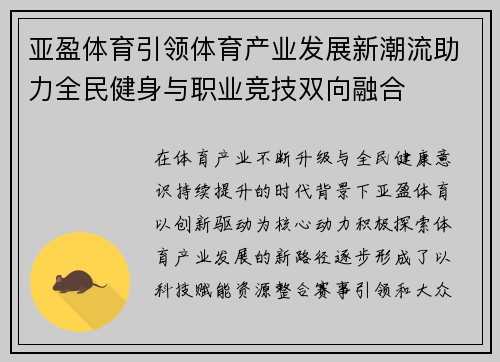 亚盈体育引领体育产业发展新潮流助力全民健身与职业竞技双向融合

在体育产业不断升级与全民健康意识持续提升的时代背景下亚盈体育以创新驱动为核心动力积极探索体育产业发展的新路径逐步形成了以科技赋能资源整合赛事引领和大众